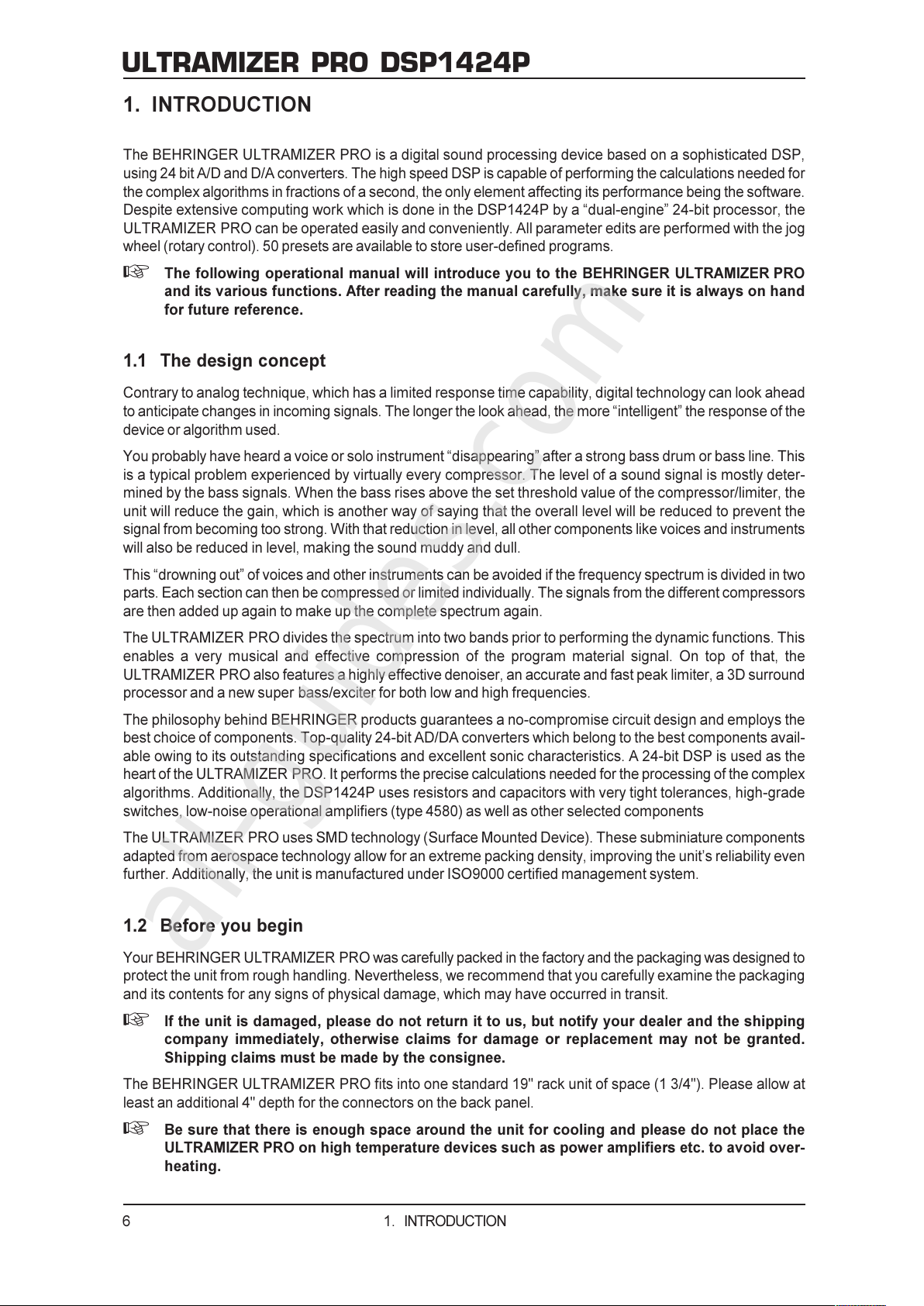 ULTRAMIZER PRO DSP1424P

1. INTRODUCTION

The BEHRINGER ULTRAMIZER PRO is a digital sound processing device based on a sophisticated DSP, using 24 bit A/D and D/A converters. The high speed DSP is capable of performing the calculations needed for the complex algorithms in fractions of a second, the only element affecting its performance being the software. Despite extensive computing work which is done in the DSP1424P by a “dual-engine” 24-bit processor, the ULTRAMIZER PRO can be operated easily and conveniently. All parameter edits are performed with the jog wheel (rotary control). 50 presets are available to store user-defined programs.

☞ The following operational manual will introduce you to the BEHRINGER ULTRAMIZER PRO and its various functions. After reading the manual carefully, make sure it is always on hand for future reference.

1.1 The design concept

Contrary to analog technique, which has a limited response time capability, digital technology can look ahead to anticipate changes in incoming signals. The longer the look ahead, the more “intelligent” the response of the device or algorithm used.

You probably have heard a voice or solo instrument “disappearing” after a strong bass drum or bass line. This is a typical problem experienced by virtually every compressor. The level of a sound signal is mostly determined by the bass signals. When the bass rises above the set threshold value of the compressor/limiter, the unit will reduce the gain, which is another way of saying that the overall level will be reduced to prevent the signal from becoming too strong. With that reduction in level, all other components like voices and instruments will also be reduced in level, making the sound muddy and dull.

This “drowning out” of voices and other instruments can be avoided if the frequency spectrum is divided in two parts. Each section can then be compressed or limited individually. The signals from the different compressors are then added up again to make up the complete spectrum again.

The ULTRAMIZER PRO divides the spectrum into two bands prior to performing the dynamic functions. This enables a very musical and effective compression of the program material signal. On top of that, the ULTRAMIZER PRO also features a highly effective denoiser, an accurate and fast peak limiter, a 3D surround processor and a new super bass/exciter for both low and high frequencies.

The philosophy behind BEHRINGER products guarantees a no-compromise circuit design and employs the best choice of components. Top-quality 24-bit AD/DA converters which belong to the best components available owing to its outstanding specifications and excellent sonic characteristics. A 24-bit DSP is used as the heart of the ULTRAMIZER PRO. It performs the precise calculations needed for the processing of the complex algorithms. Additionally, the DSP1424P uses resistors and capacitors with very tight tolerances, high-grade switches, low-noise operational amplifiers (type 4580) as well as other selected components

The ULTRAMIZER PRO uses SMD technology (Surface Mounted Device). These subminiature components adapted from aerospace technology allow for an extreme packing density, improving the unit’s reliability even further. Additionally, the unit is manufactured under ISO9000 certified management system.

1.2 Before you begin

Your BEHRINGER ULTRAMIZER PRO was carefully packed in the factory and the packaging was designed to protect the unit from rough handling. Nevertheless, we recommend that you carefully examine the packaging and its contents for any signs of physical damage, which may have occurred in transit.

☞ If the unit is damaged, please do not return it to us, but notify your dealer and the shipping company immediately, otherwise claims for damage or replacement may not be granted. Shipping claims must be made by the consignee.

The BEHRINGER ULTRAMIZER PRO fits into one standard 19" rack unit of space (1 3/4"). Please allow at least an additional 4" depth for the connectors on the back panel.

☞ Be sure that there is enough space around the unit for cooling and please do not place the ULTRAMIZER PRO on high temperature devices such as power amplifiers etc. to avoid overheating.

6 1. INTRODUCTION